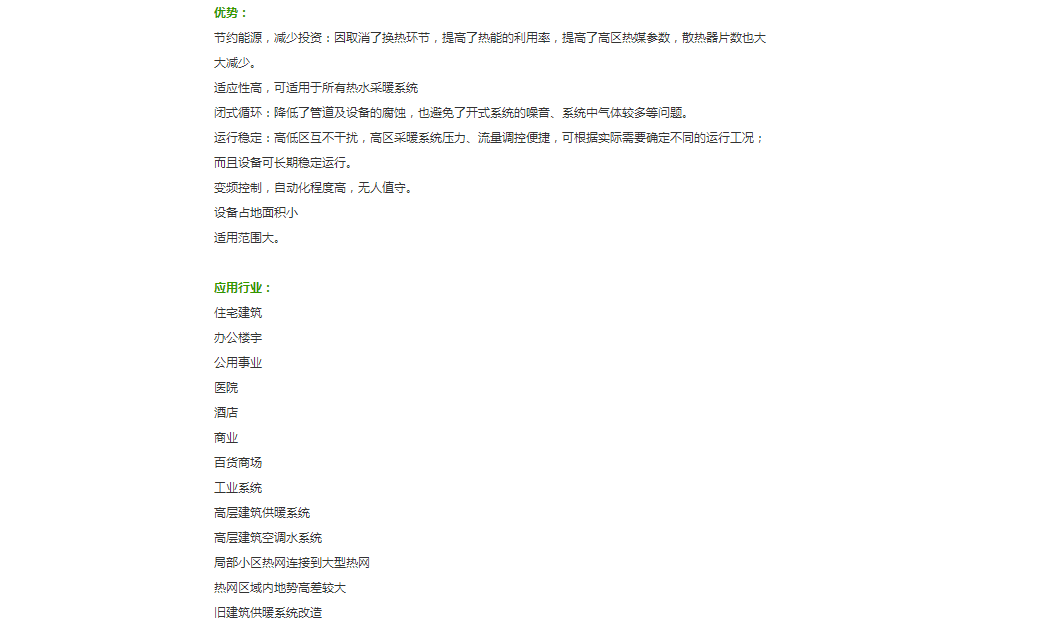 优势：

节约能源，减少投资：因取消了换热环节，提高了热能的利用率，提高了高区热媒参数，散热器片数也大大减少。

适应性高，可适用于所有热水采暖系统

闭式循环：降低了管道及设备的腐蚀，也避免了开式系统的噪音、系统中气体较多等问题。

运行稳定：高低区互不干扰，高区采暖系统压力、流量调控便捷，可根据实际需要确定不同的运行工况；而且设备可长期稳定运行。

变频控制，自动化程度高，无人值守。

设备占地面积小

适用范围大。

应用行业：

住宅建筑

办公楼宇

公用事业

医院

酒店

商业

百货商场

工业系统

高层建筑供暖系统

高层建筑空调水系统

局部小区热网连接到大型热网

热网区域内地势高差较大

旧建筑供暖系统改造